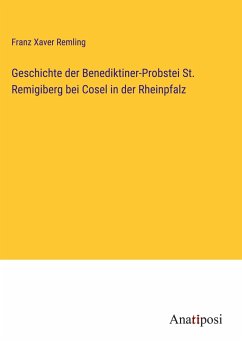 Franz Xaver Remling

Geschichte der Benediktiner-Probstei St. Remigiberg bei Cosel in der Rheinpfalz

Anatiposi